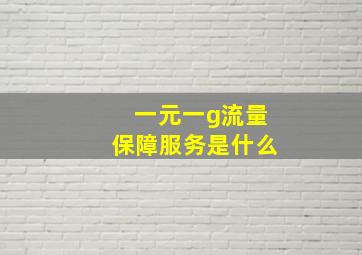 一元一g流量
保障服务是什么